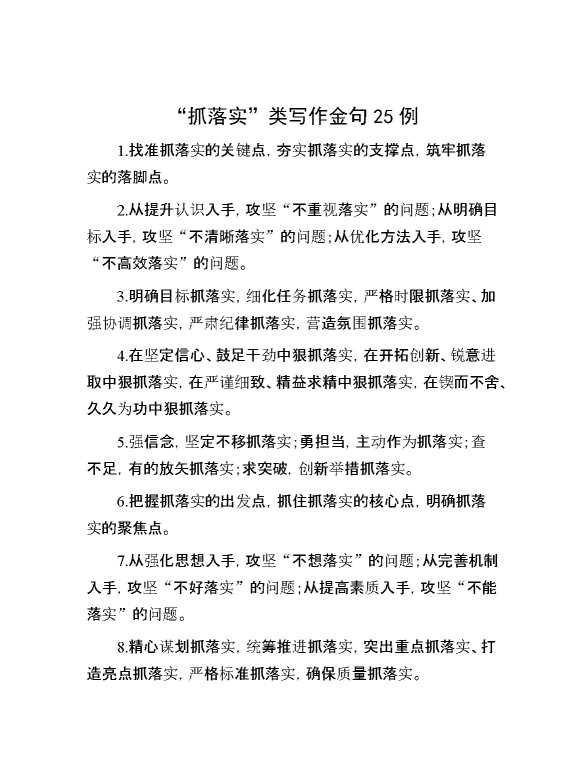 “抓落实”类写作金句 25 例

1.找准抓落实的关键点，夯实抓落实的支撑点，筑牢抓落实的落脚点。

2.从提升认识入手，攻坚“不重视落实”的问题；从明确目标入手，攻坚“不清晰落实”的问题；从优化方法入手，攻坚“不高效落实”的问题。

3.明确目标抓落实，细化任务抓落实，严格时限抓落实、加强协调抓落实，严肃纪律抓落实，营造氛围抓落实。

4.在坚定信心、鼓足干劲中狠抓落实，在开拓创新、锐意进取中狠抓落实，在严谨细致、精益求精中狠抓落实，在锲而不舍、久久为功中狠抓落实。

5.强信念，坚定不移抓落实；勇担当，主动作为抓落实；查不足，有的放矢抓落实；求突破，创新举措抓落实。

6.把握抓落实的出发点，抓住抓落实的核心点，明确抓落实的聚焦点。

7.从强化思想入手，攻坚“不想落实”的问题；从完善机制入手，攻坚“不好落实”的问题；从提高素质入手，攻坚“不能落实”的问题。

8.精心谋划抓落实，统筹推进抓落实，突出重点抓落实、打造亮点抓落实，严格标准抓落实，确保质量抓落实。